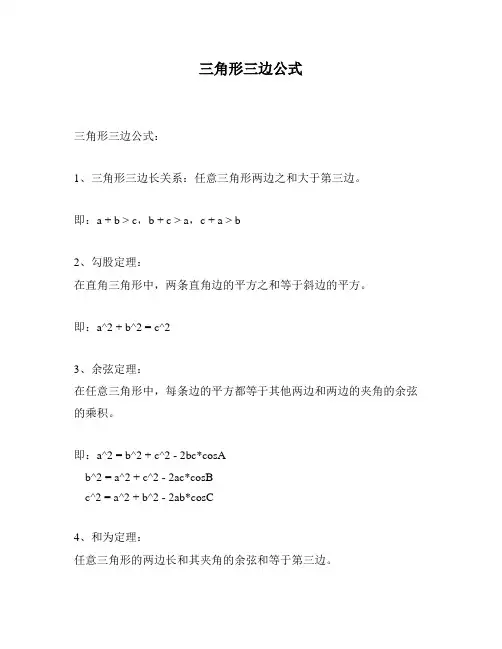 三角形三边公式

三角形三边公式：

1、三角形三边长关系：任意三角形两边之和大于第三边。

即：a + b > c，b + c > a，c + a > b

2、勾股定理：
在直角三角形中，两条直角边的平方之和等于斜边的平方。

即：a^2 + b^2 = c^2

3、余弦定理：
在任意三角形中，每条边的平方都等于其他两边和两边的夹角的余弦的乘积。

即：a^2 = b^2 + c^2 - 2bc*cosA
b^2 = a^2 + c^2 - 2ac*cosB
c^2 = a^2 + b^2 - 2ab*cosC

4、和为定理：
任意三角形的两边长和其夹角的余弦和等于第三边。